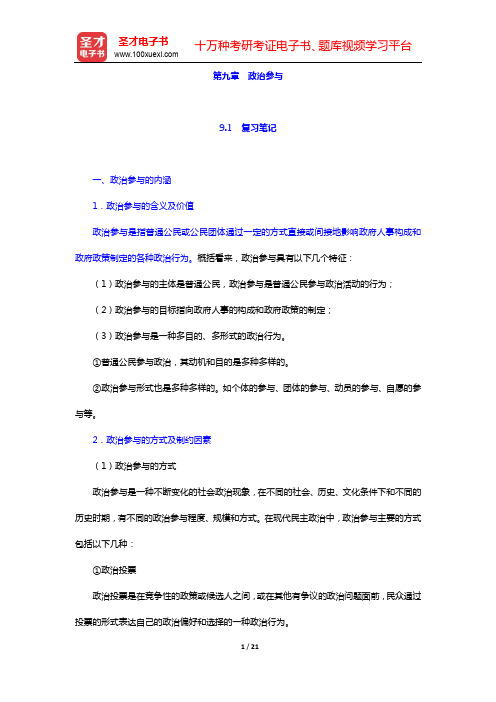 圣才电子书
圣才电子书 www.100xuexi.com 十万种考研考证电子书、题库视频学习平台

第九章 政治参与

9.1 复习笔记

一、政治参与的内涵

1．政治参与的含义及价值

政治参与是指普通公民或公民团体通过一定的方式直接或间接地影响政府人事构成和政府政策制定的各种政治行为。概括看来，政治参与具有以下几个特征：

（1）政治参与的主体是普通公民，政治参与是普通公民参与政治活动的行为；

（2）政治参与的目标指向政府人事的构成和政府政策的制定；

（3）政治参与是一种多目的、多形式的政治行为。

①普通公民参与政治，其动机和目的是多种多样的。

②政治参与形式也是多种多样的。如个体的参与、团体的参与、动员的参与、自愿的参与等。

2．政治参与的方式及制约因素

（1）政治参与的方式

政治参与是一种不断变化的社会政治现象，在不同的社会、历史、文化条件下和不同的历史时期，有不同的政治参与程度、规模和方式。在现代民主政治中，政治参与主要的方式包括以下几种：

①政治投票

政治投票是在竞争性的政策或候选人之间，或在其他有争议的政治问题面前，民众通过投票的形式表达自己的政治偏好和选择的一种政治行为。

1 / 21